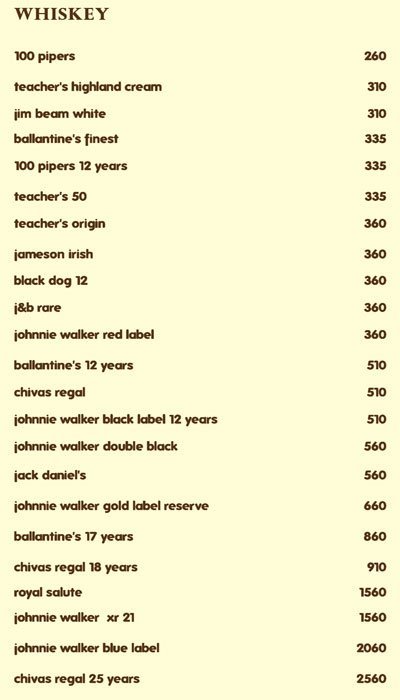 WHISKEY

100 pipers 260

teacher's highland cream 310

jim beam white 310

ballantine's finest 335

100 pipers 12 years 335

teacher's 50 335

teacher's origin 360

jameson irish 360

black dog 12 360

j&b rare 360

johnnie walker red label 360

ballantine's 12 years 510

chivas regal 510

johnnie walker black label 12 years 510

johnnie walker double black 560

jack daniel's 560

johnnie walker gold label reserve 660

ballantine's 17 years 860

chivas regal 18 years 910

royal salute 1560

johnnie walker xr 21 1560

johnnie walker blue label 2060

chivas regal 25 years 2560